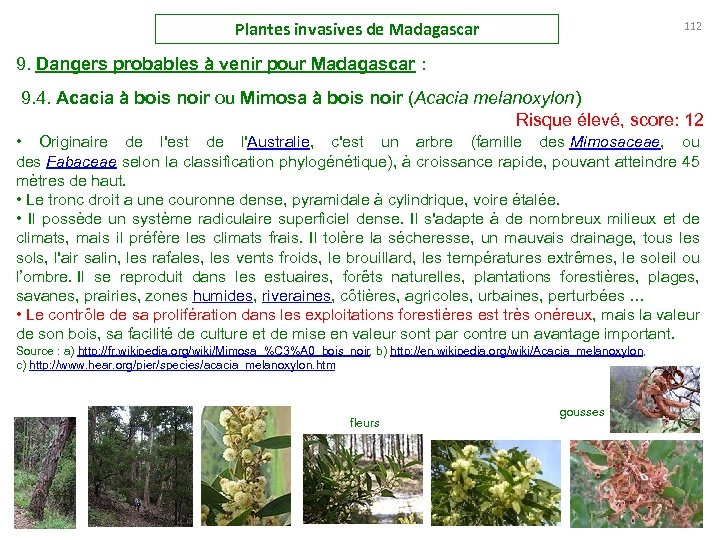 Plantes invasives de Madagascar

112

9. Dangers probables à venir pour Madagascar :

9.4. Acacia à bois noir ou Mimosa à bois noir (Acacia melanoxylon)

Risque élevé, score: 12

• Originaire de l'est de l'Australie, c'est un arbre (famille des Mimosaceae, ou des Fabaceae selon la classification phylogénétique), à croissance rapide, pouvant atteindre 45 mètres de haut.

• Le tronc droit a une couronne dense, pyramidale à cylindrique, voire étalée.

• Il possède un système radiculaire superficiel dense. Il s'adapte à de nombreux milieux et de climats, mais il préfère les climats frais. Il tolère la sécheresse, un mauvais drainage, tous les sols, l'air salin, les rafales, les vents froids, le brouillard, les températures extrêmes, le soleil ou l'ombre. Il se reproduit dans les estuaires, forêts naturelles, plantations forestières, plages, savanes, prairies, zones humides, riveraines, côtières, agricoles, urbaines, perturbées …

• Le contrôle de sa prolifération dans les exploitations forestières est très onéreux, mais la valeur de son bois, sa facilité de culture et de mise en valeur sont par contre un avantage important.

Source : a) http://fr.wikipedia.org/wiki/Mimosa_%C3%A0_bois_noir, b) http://en.wikipedia.org/wiki/Acacia_melanoxylon, c) http://www.hear.org/pier/species/acacia_melanoxylon.htm

fleurs

gousses